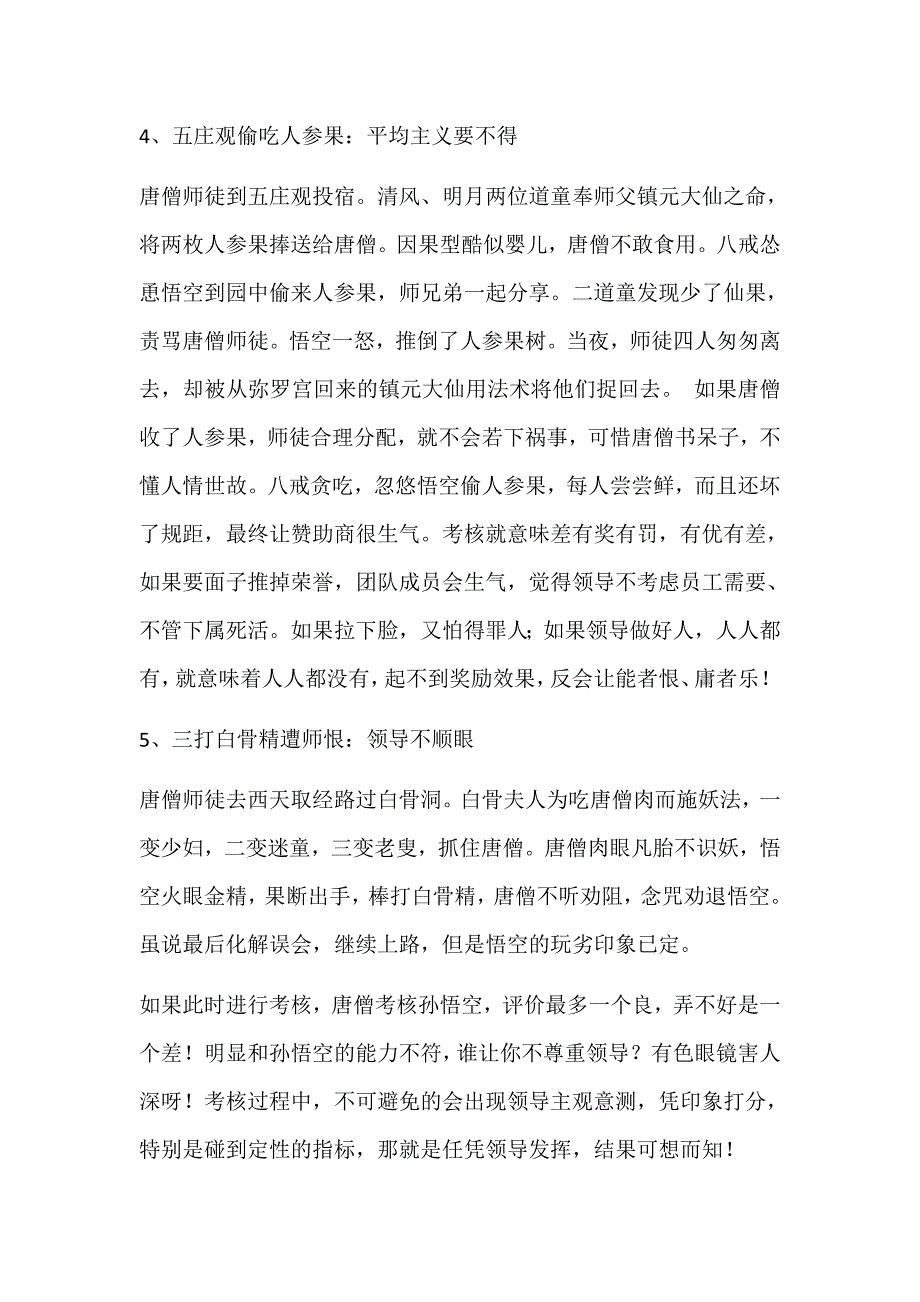 4、五庄观偷吃人参果：平均主义要不得

唐僧师徒到五庄观投宿。清风、明月两位道童奉师父镇元大仙之命，将两枚人参果捧送给唐僧。因果型酷似婴儿，唐僧不敢食用。八戒怂恿悟空到园中偷来人参果，师兄弟一起分享。二道童发现少了仙果，责骂唐僧师徒。悟空一怒，推倒了人参果树。当夜，师徒四人匆匆离去，却被从弥罗宫回来的镇元大仙用法术将他们捉回去。 如果唐僧收了人参果，师徒合理分配，就不会若下祸事，可惜唐僧书呆子，不懂人情世故。八戒贪吃，忽悠悟空偷人参果，每人尝尝鲜，而且还坏了规距，最终让赞助商很生气。考核就意味差有奖有罚，有优有差，如果要面子推掉荣誉，团队成员会生气，觉得领导不考虑员工需要、不管下属死活。如果拉下脸，又怕得罪人；如果领导做好人，人人都有，就意味着人人都没有，起不到奖励效果，反会让能者恨、庸者乐！

5、三打白骨精遭师恨：领导不顺眼

唐僧师徒去西天取经路过白骨洞。白骨夫人为吃唐僧肉而施妖法，一变少妇，二变迷童，三变老叟，抓住唐僧。唐僧肉眼凡胎不识妖，悟空火眼金精，果断出手，棒打白骨精，唐僧不听劝阻，念咒劝退悟空。虽说最后化解误会，继续上路，但是悟空的玩劣印象已定。

如果此时进行考核，唐僧考核孙悟空，评价最多一个良，弄不好是一个差！明显和孙悟空的能力不符，谁让你不尊重领导？有色眼镜害人深呀！考核过程中，不可避免的会出现领导主观意测，凭印象打分，特别是碰到定性的指标，那就是任凭领导发挥，结果可想而知！